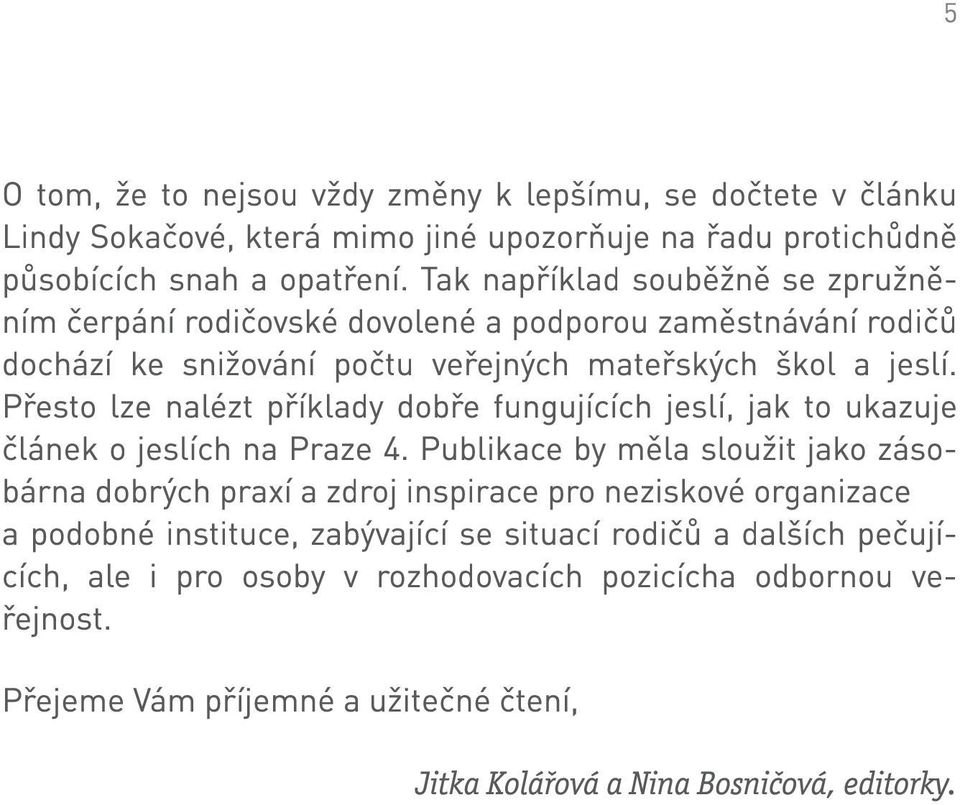 5

O tom, že to nejsou vždy změny k lepšímu, se dočtete v článku Lindy Sokačové, která mimo jiné upozorňuje na řadu protichůdně působících snah a opatření. Tak například souběžně se zpružněním čerpání rodičovské dovolené a podporou zaměstnávání rodičů dochází ke snižování počtu veřejných mateřských škol a jeslí. Přesto lze nalézt příklady dobře fungujících jeslí, jak to ukazuje článek o jeslích na Praze 4. Publikace by měla sloužit jako zásobárna dobrých praxí a zdroj inspirace pro neziskové organizace a podobné instituce, zabývající se situací rodičů a dalších pečujících, ale i pro osoby v rozhodovacích pozicícha odbornou veřejnost.

Přejeme Vám příjemné a užitečné čtení,

Jitka Kolářová a Nina Bosničová, editorky.